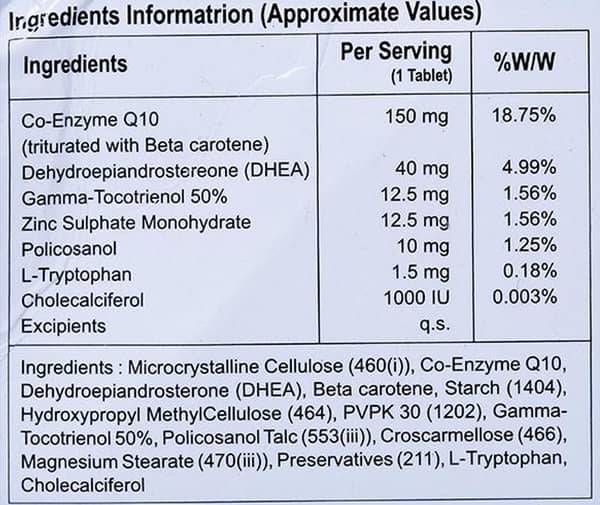 Ingredients Informatrion (Approximate Values)

| Ingredients | Per Serving (1 Tablet) | %W/W |
|---|---|---|
| Co-Enzyme Q10 (triturated with Beta carotene) | 150 mg | 18.75% |
| Dehydroepiandrostereone (DHEA) | 40 mg | 4.99% |
| Gamma-Tocotrienol 50% | 12.5 mg | 1.56% |
| Zinc Sulphate Monohydrate | 12.5 mg | 1.56% |
| Policosanol | 10 mg | 1.25% |
| L-Tryptophan | 1.5 mg | 0.18% |
| Cholecalciferol | 1000 IU | 0.003% |
| Excipients | q.s. | |

Ingredients : Microcrystalline Cellulose (460(i)), Co-Enzyme Q10, Dehydroepiandrosterone (DHEA), Beta carotene, Starch (1404), Hydroxypropyl MethylCellulose (464), PVPK 30 (1202), Gamma-Tocotrienol 50%, Policosanol Talc (553(iii)), Croscarmellose (466), Magnesium Stearate (470(iii)), Preservatives (211), L-Tryptophan, Cholecalciferol